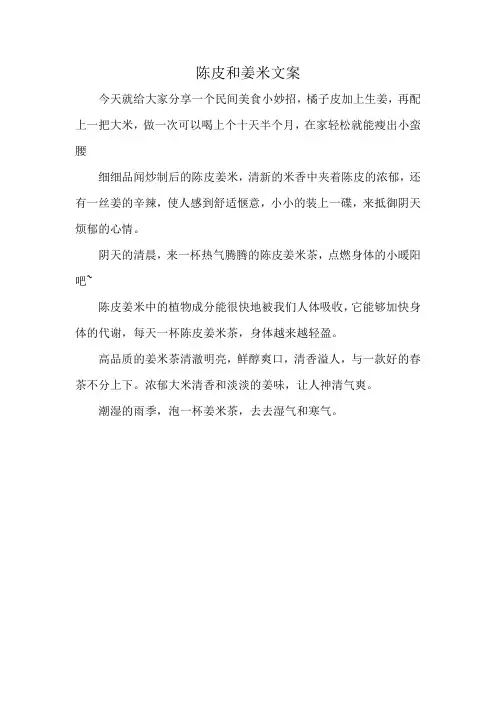 陈皮和姜米文案

今天就给大家分享一个民间美食小妙招，橘子皮加上生姜，再配上一把大米，做一次可以喝上个十天半个月，在家轻松就能瘦出小蛮腰

细细品闻炒制后的陈皮姜米，清新的米香中夹着陈皮的浓郁，还有一丝姜的辛辣，使人感到舒适惬意，小小的装上一碟，来抵御阴天烦郁的心情。

阴天的清晨，来一杯热气腾腾的陈皮姜米茶，点燃身体的小暖阳吧~

陈皮姜米中的植物成分能很快地被我们人体吸收，它能够加快身体的代谢，每天一杯陈皮姜米茶，身体越来越轻盈。

高品质的姜米茶清澈明亮，鲜醇爽口，清香溢人，与一款好的春茶不分上下。浓郁大米清香和淡淡的姜味，让人神清气爽。

潮湿的雨季，泡一杯姜米茶，去去湿气和寒气。